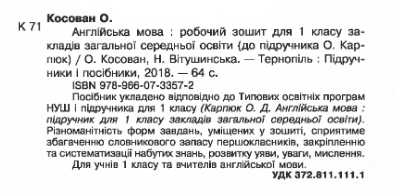 К 71

Косован О.

Англійська мова : робочий зошит для 1 класу закладів загальної середньої освіти (до підручника О. Карпюк) / О. Косован, Н. Вітушинська. — Тернопіль : Підручники і посібники, 2018. — 64 с.

ISBN 978-966-07-3357-2

Посібник укладено відповідно до Типових освітніх програм НУШ і підручника для 1 класу (Карпюк О. Д. Англійська мова : підручник для 1 класу закладів загальної середньої освіти). Різноманітність форм завдань, уміщених у зошиті, сприятиме збагаченню словникового запасу першокласників, закріпленню та систематизації набутих знань, розвитку уяви, уваги, мислення.

Для учнів 1 класу та вчителів англійської мови.

УДК 372.811.111.1